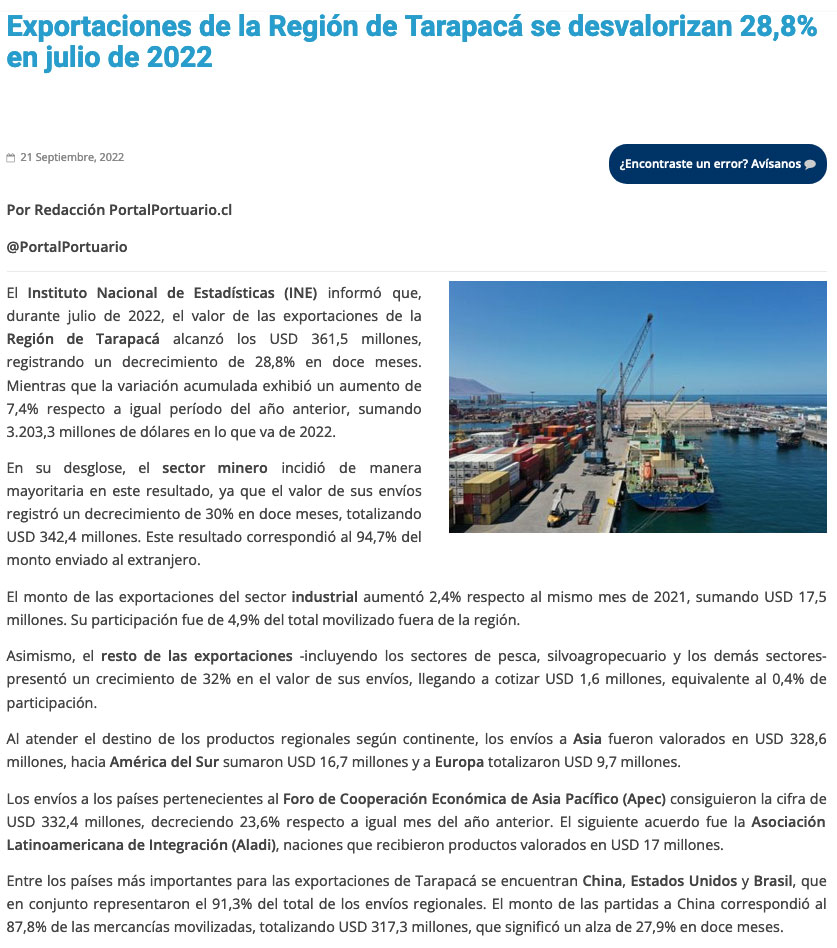 Exportaciones de la Región de Tarapacá se desvalorizan 28,8% en julio de 2022

21 Septiembre, 2022

¿Encontraste un error? Avísanos

Por Redacción PortalPortuario.cl

@PortalPortuario

El Instituto Nacional de Estadísticas (INE) informó que, durante julio de 2022, el valor de las exportaciones de la Región de Tarapacá alcanzó los USD 361,5 millones, registrando un decrecimiento de 28,8% en doce meses. Mientras que la variación acumulada exhibió un aumento de 7,4% respecto a igual período del año anterior, sumando 3.203,3 millones de dólares en lo que va de 2022.

En su desglose, el sector minero incidió de manera mayoritaria en este resultado, ya que el valor de sus envíos registró un decrecimiento de 30% en doce meses, totalizando USD 342,4 millones. Este resultado correspondió al 94,7% del monto enviado al extranjero.

El monto de las exportaciones del sector industrial aumentó 2,4% respecto al mismo mes de 2021, sumando USD 17,5 millones. Su participación fue de 4,9% del total movilizado fuera de la región.

Asimismo, el resto de las exportaciones -incluyendo los sectores de pesca, silvoagropecuario y los demás sectores- presentó un crecimiento de 32% en el valor de sus envíos, llegando a cotizar USD 1,6 millones, equivalente al 0,4% de participación.

Al atender el destino de los productos regionales según continente, los envíos a Asia fueron valorados en USD 328,6 millones, hacia América del Sur sumaron USD 16,7 millones y a Europa totalizaron USD 9,7 millones.

Los envíos a los países pertenecientes al Foro de Cooperación Económica de Asia Pacífico (Apec) consiguieron la cifra de USD 332,4 millones, decreciendo 23,6% respecto a igual mes del año anterior. El siguiente acuerdo fue la Asociación Latinoamericana de Integración (Aladi), naciones que recibieron productos valorados en USD 17 millones.

Entre los países más importantes para las exportaciones de Tarapacá se encuentran China, Estados Unidos y Brasil, que en conjunto representaron el 91,3% del total de los envíos regionales. El monto de las partidas a China correspondió al 87,8% de las mercancías movilizadas, totalizando USD 317,3 millones, que significó un alza de 27,9% en doce meses.